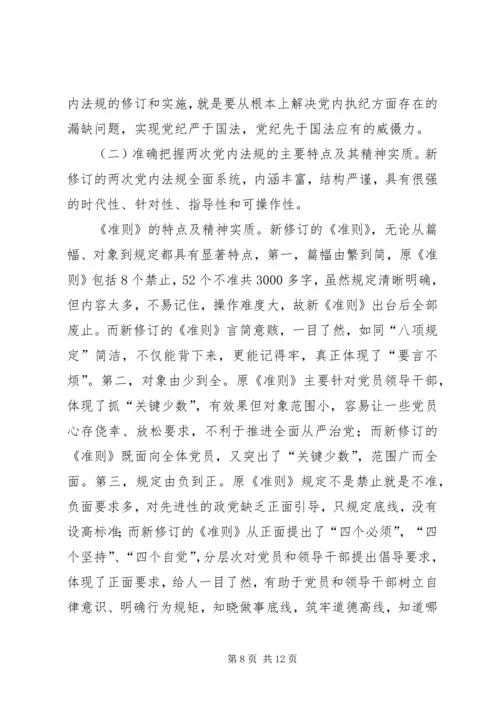 内法规的修订和实施，就是要从根本上解决党内执纪方面存在的漏缺问题，实现党纪严于国法，党纪先于国法应有的威慑力。

（二）准确把握两次党内法规的主要特点及其精神实质。新修订的两次党内法规全面系统，内涵丰富，结构严谨，具有很强的时代性、针对性、指导性和可操作性。

《准则》的特点及精神实质。新修订的《准则》，无论从篇幅、对象到规定都具有显著特点，第一，篇幅由繁到简，原《准则》包括8个禁止，52个不准共3000多字，虽然规定清晰明确，但内容太多，不易记住，操作难度大，故新《准则》出台后全部废止。而新修订的《准则》言简意赅，一目了然，如同“八项规定”简洁，不仅能背下来，更能记得牢，真正体现了“要言不烦”。第二，对象由少到全。原《准则》主要针对党员领导干部，体现了抓“关键少数”，有效果但对象范围小，容易让一些党员心存侥幸、放松要求，不利于推进全面从严治党；而新修订的《准则》既面向全体党员，又突出了“关键少数”，范围广而全面。第三，规定由负到正。原《准则》规定不是禁止就是不准，负面要求多，对先进性的政党缺乏正面引导，只规定底线，没有设高标准;而新修订的《准则》从正面提出了“四个必须”，“四个坚持”、“四个自觉”，分层次对党员和领导干部提出倡导要求，体现了正面要求，给人一目了然，有助于党员和领导干部树立自律意识、明确行为规矩，知晓做事底线，筑牢道德高线，知道哪

第8页 共12页